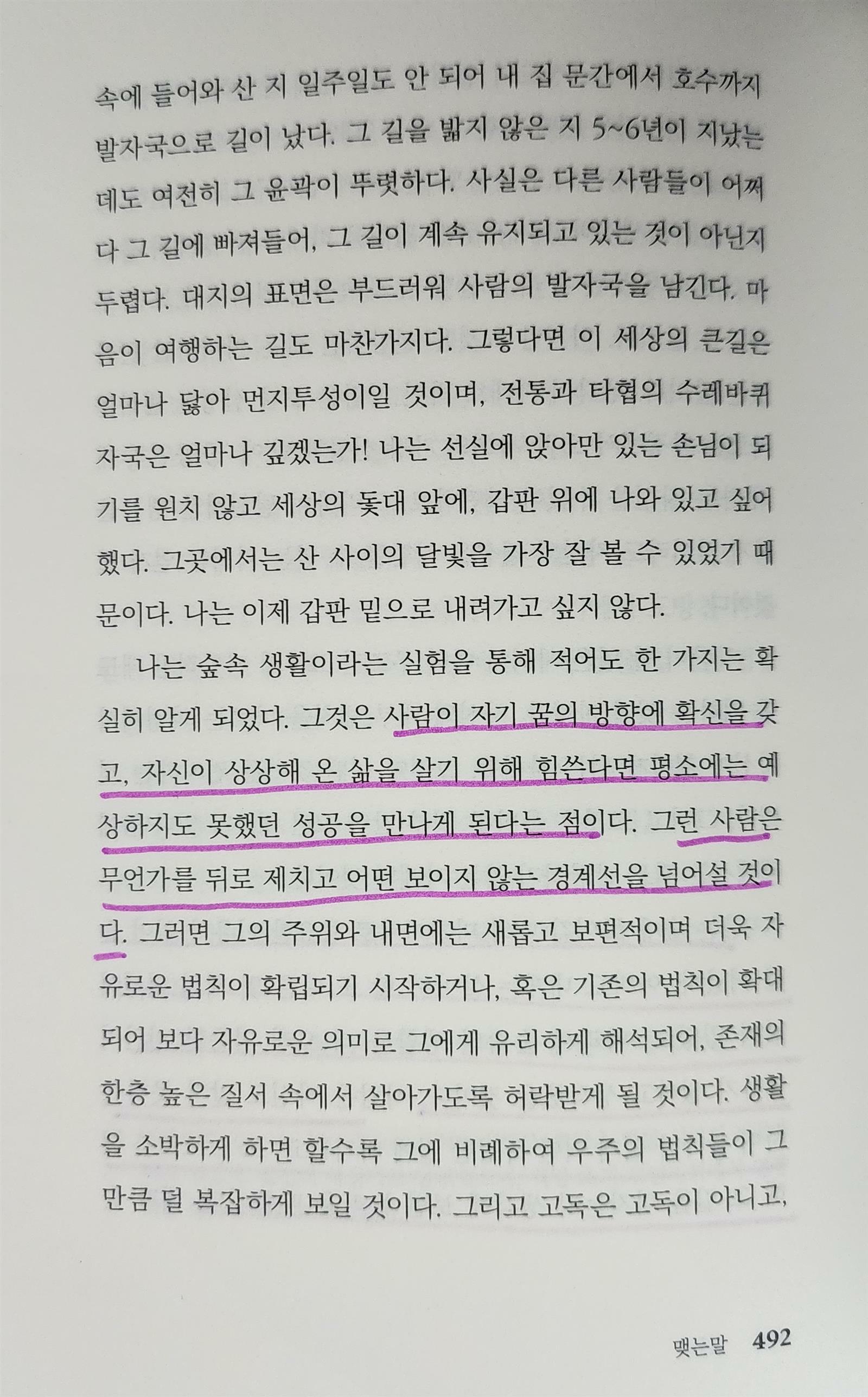 속에 들어와 산 지 일주일도 안 되어 내 집 문간에서 호수까지 발자국으로 길이 났다. 그 길을 밟지 않은 지 5~6년이 지났는데도 여전히 그 윤곽이 뚜렷하다. 사실은 다른 사람들이 어쩌다 그 길에 빠져들어, 그 길이 계속 유지되고 있는 것이 아닌지 두렵다. 대지의 표면은 부드러워 사람의 발자국을 남긴다. 마음이 여행하는 길도 마찬가지다. 그렇다면 이 세상의 큰길은 얼마나 닳아 먼지투성이일 것이며, 전통과 타협의 수레바퀴 자국은 얼마나 깊겠는가! 나는 선실에 앉아만 있는 손님이 되기를 원치 않고 세상의 돛대 앞에, 갑판 위에 나와 있고 싶어 했다. 그곳에서는 산 사이의 달빛을 가장 잘 볼 수 있었기 때문이다. 나는 이제 갑판 밑으로 내려가고 싶지 않다.

나는 숲속 생활이라는 실험을 통해 적어도 한 가지는 확실히 알게 되었다. 그것은 사람이 자기 꿈의 방향에 확신을 갖고, 자신이 상상해 온 삶을 살기 위해 힘쓴다면 평소에는 예상하지도 못했던 성공을 만나게 된다는 점이다. 그런 사람은 무언가를 뒤로 제치고 어떤 보이지 않는 경계선을 넘어설 것이다. 그러면 그의 주위와 내면에는 새롭고 보편적이며 더욱 자유로운 법칙이 확립되기 시작하거나, 혹은 기존의 법칙이 확대되어 보다 자유로운 의미로 그에게 유리하게 해석되어, 존재의 한층 높은 질서 속에서 살아가도록 허락받게 될 것이다. 생활을 소박하게 하면 할수록 그에 비례하여 우주의 법칙들이 그만큼 덜 복잡하게 보일 것이다. 그리고 고독은 고독이 아니고,

맺는말 492